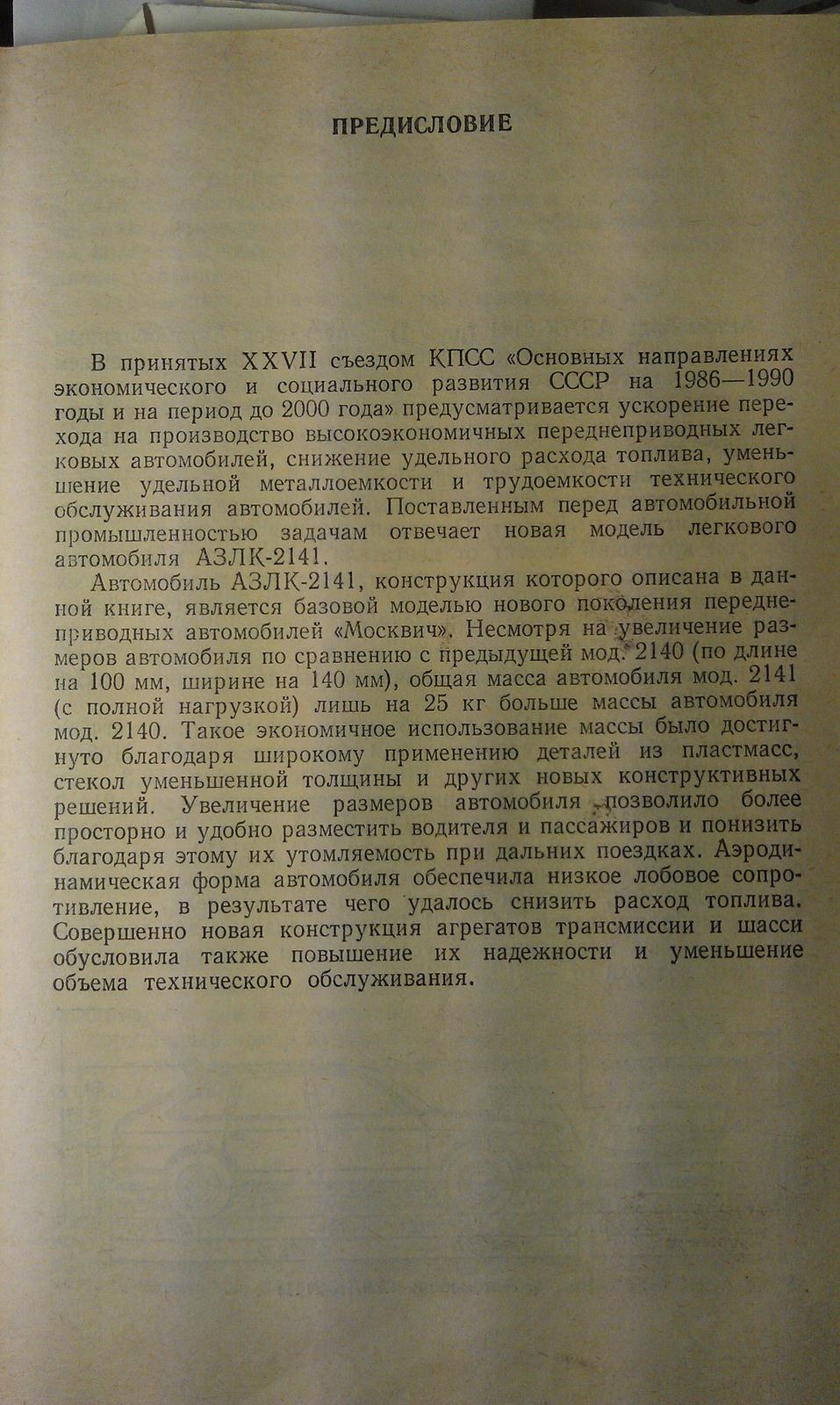 ПРЕДИСЛОВИЕ

В принятых XXVII съездом КПСС «Основных направлениях экономического и социального развития СССР на 1986—1990 годы и на период до 2000 года» предусматривается ускорение перехода на производство высокоэкономичных переднеприводных легковых автомобилей, снижение удельного расхода топлива, уменьшение удельной металлоемкости и трудоемкости технического обслуживания автомобилей. Поставленным перед автомобильной промышленностью задачам отвечает новая модель легкового автомобиля АЗЛК-2141.

Автомобиль АЗЛК-2141, конструкция которого описана в данной книге, является базовой моделью нового поколения переднеприводных автомобилей «Москвич». Несмотря на увеличение размеров автомобиля по сравнению с предыдущей мод. 2140 (по длине на 100 мм, ширине на 140 мм), общая масса автомобиля мод. 2141 (с полной нагрузкой) лишь на 25 кг больше массы автомобиля мод. 2140. Такое экономичное использование массы было достигнуто благодаря широкому применению деталей из пластмасс, стекол уменьшенной толщины и других новых конструктивных решений. Увеличение размеров автомобиля позволило более просторно и удобно разместить водителя и пассажиров и понизить благодаря этому их утомляемость при дальних поездках. Аэродинамическая форма автомобиля обеспечила низкое лобовое сопротивление, в результате чего удалось снизить расход топлива. Совершенно новая конструкция агрегатов трансмиссии и шасси обусловила также повышение их надежности и уменьшение объема технического обслуживания.